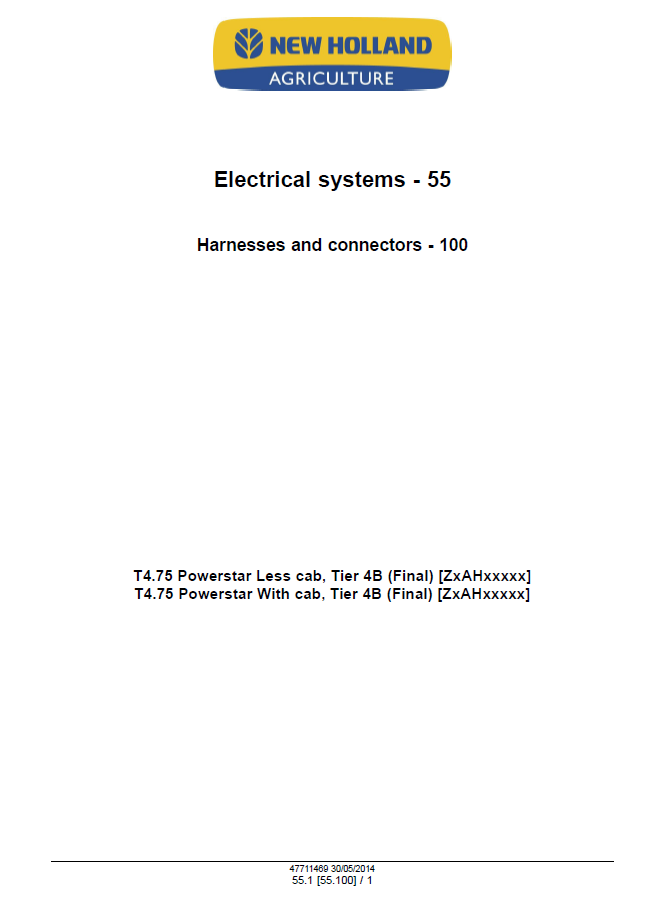 NEW HOLLAND
AGRICULTURE

Electrical systems - 55

Harnesses and connectors - 100

T4.75 Powerstar Less cab, Tier 4B (Final) [ZxAHxxxxx]
T4.75 Powerstar With cab, Tier 4B (Final) [ZxAHxxxxx]

47711469 30/05/2014
55.1 [55.100] / 1